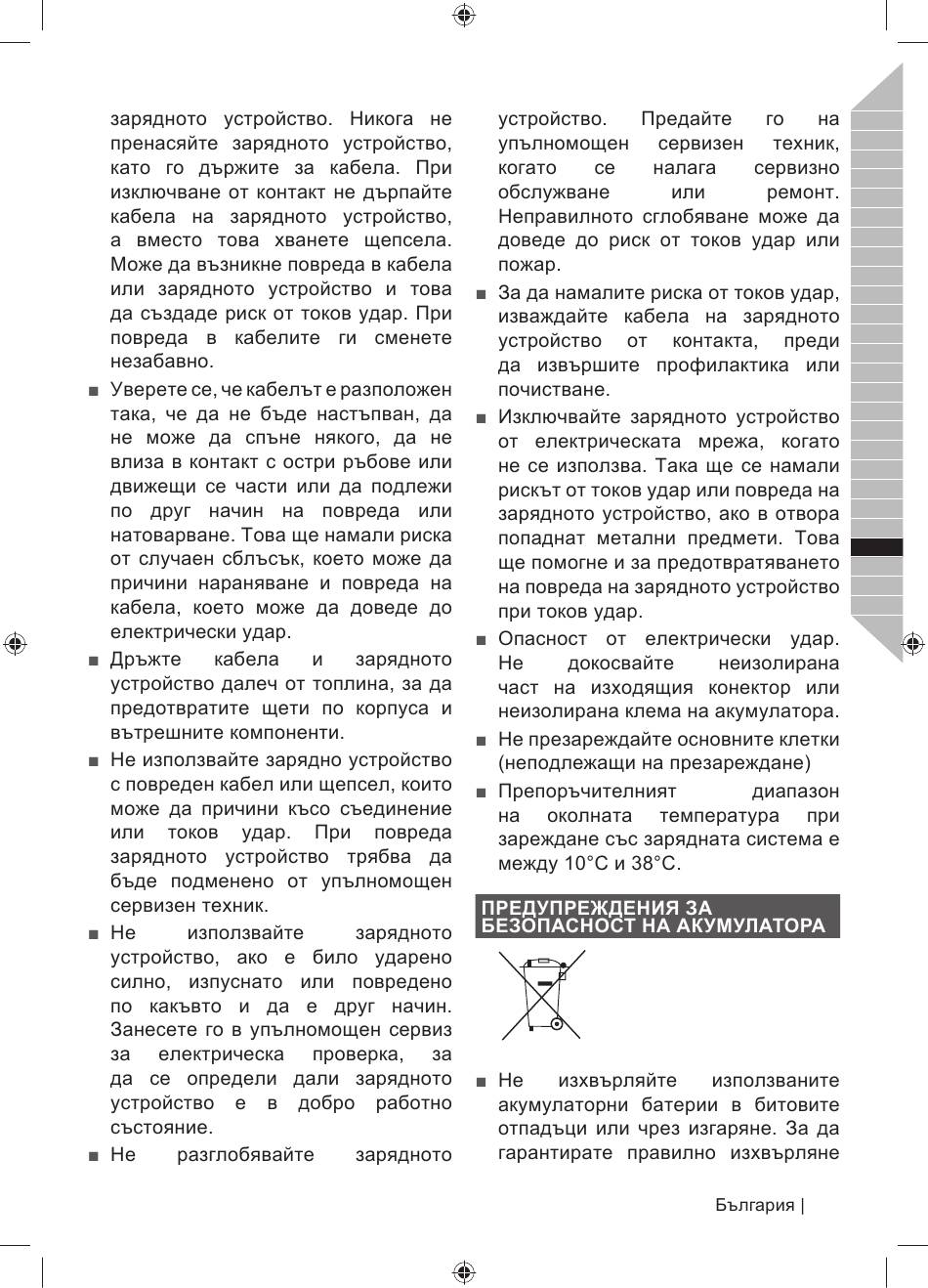 зарядното устройство. Никога не пренасяйте зарядното устройство, като го държите за кабела. При изключване от контакт не дърпайте кабела на зарядното устройство, а вместо това хванете щепсела. Може да възникне повреда в кабела или зарядното устройство и това да създаде риск от токов удар. При повреда в кабелите ги сменете незабавно.

■ Уверете се, че кабелът е разположен така, че да не бъде настъпван, да не може да спъне някого, да не влиза в контакт с остри ръбове или движещи се части или да подлежи по друг начин на повреда или натоварване. Това ще намали риска от случаен сблъсък, което може да причини нараняване и повреда на кабела, което може да доведе до електрически удар.

■ Дръжте кабела и зарядното устройство далеч от топлина, за да предотвратите щети по корпуса и вътрешните компоненти.

■ Не използвайте зарядно устройство с повреден кабел или щепсел, които може да причини късо съединение или токов удар. При повреда зарядното устройство трябва да бъде подменено от упълномощен сервизен техник.

■ Не използвайте зарядното устройство, ако е било ударено силно, изпуснато или повредено по какъвто и да е друг начин. Занесете го в упълномощен сервиз за електрическа проверка, за да се определи дали зарядното устройство е в добро работно състояние.

■ Не разглобявайте зарядното устройство. Предайте го на упълномощен сервизен техник, когато се налага сервизно обслужване или ремонт. Неправилното сглобяване може да доведе до риск от токов удар или пожар.

■ За да намалите риска от токов удар, изваждайте кабела на зарядното устройство от контакта, преди да извършите профилактика или почистване.

■ Изключвайте зарядното устройство от електрическата мрежа, когато не се използва. Така ще се намали рискът от токов удар или повреда на зарядното устройство, ако в отвора попаднат метални предмети. Това ще помогне и за предотвратяването на повреда на зарядното устройство при токов удар.

■ Опасност от електрически удар. Не докосвайте неизолирана част на изходящия конектор или неизолирана клема на акумулатора.

■ Не презареждайте основните клетки (неподлежащи на презареждане)

■ Препоръчителният диапазон на околната температура при зареждане със зарядната система е между 10°C и 38°C.

ПРЕДУПРЕЖДЕНИЯ ЗА БЕЗОПАСНОСТ НА АКУМУЛАТОРА

■ Не изхвърляйте използваните акумулаторни батерии в битовите отпадъци или чрез изгаряне. За да гарантирате правилно изхвърляне

България |